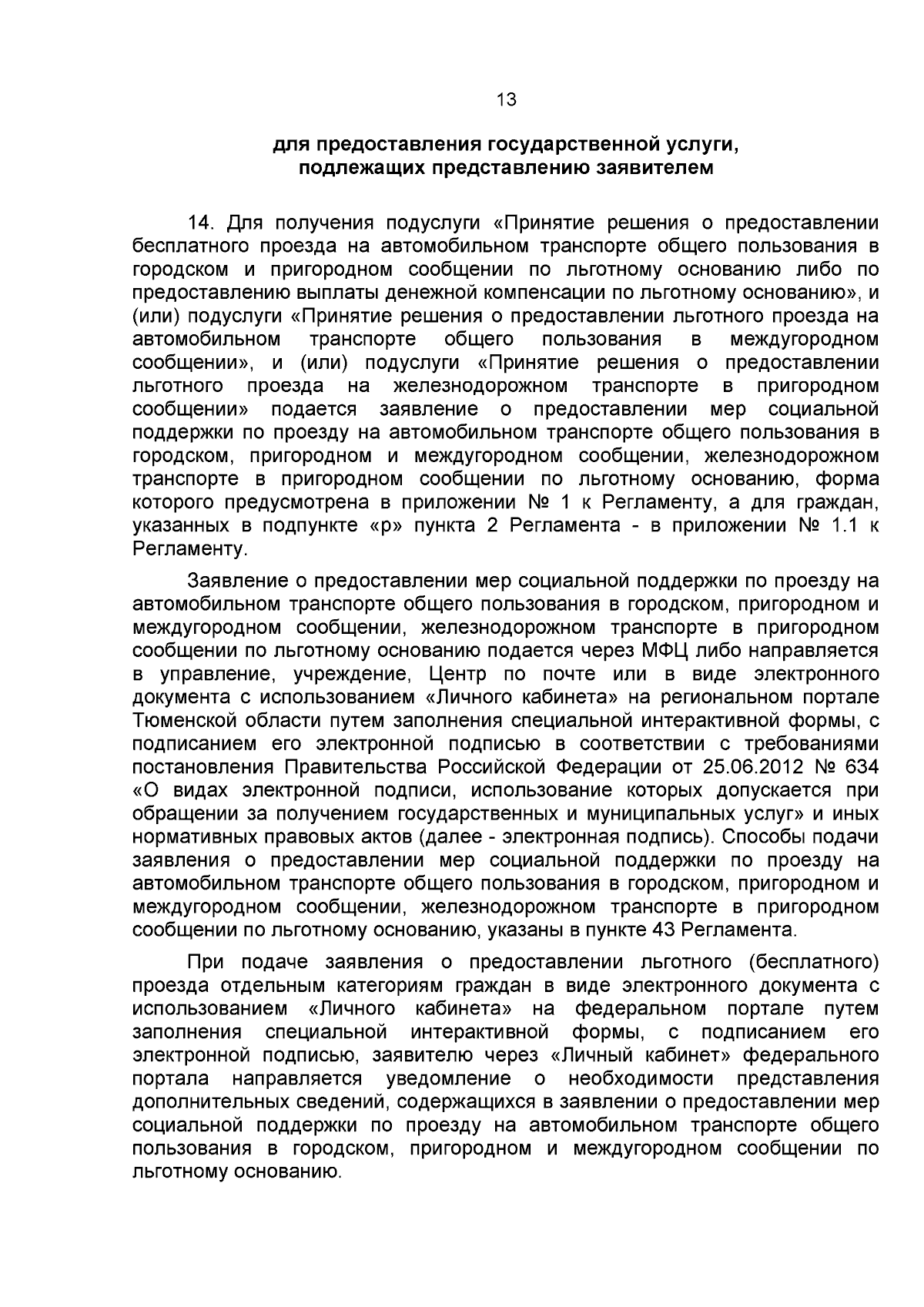 13

для предоставления государственной услуги,
подлежащих представлению заявителем

14. Для получения подуслуги «Принятие решения о предоставлении бесплатного проезда на автомобильном транспорте общего пользования в городском и пригородном сообщении по льготному основанию либо по предоставлению выплаты денежной компенсации по льготному основанию», и (или) подуслуги «Принятие решения о предоставлении льготного проезда на автомобильном транспорте общего пользования в междугородном сообщении», и (или) подуслуги «Принятие решения о предоставлении льготного проезда на железнодорожном транспорте в пригородном сообщении» подается заявление о предоставлении мер социальной поддержки по проезду на автомобильном транспорте общего пользования в городском, пригородном и междугородном сообщении, железнодорожном транспорте в пригородном сообщении по льготному основанию, форма которого предусмотрена в приложении № 1 к Регламенту, а для граждан, указанных в подпункте «р» пункта 2 Регламента - в приложении № 1.1 к Регламенту.

Заявление о предоставлении мер социальной поддержки по проезду на автомобильном транспорте общего пользования в городском, пригородном и междугородном сообщении, железнодорожном транспорте в пригородном сообщении по льготному основанию подается через МФЦ либо направляется в управление, учреждение, Центр по почте или в виде электронного документа с использованием «Личного кабинета» на региональном портале Тюменской области путем заполнения специальной интерактивной формы, с подписанием его электронной подписью в соответствии с требованиями постановления Правительства Российской Федерации от 25.06.2012 № 634 «О видах электронной подписи, использование которых допускается при обращении за получением государственных и муниципальных услуг» и иных нормативных правовых актов (далее - электронная подпись). Способы подачи заявления о предоставлении мер социальной поддержки по проезду на автомобильном транспорте общего пользования в городском, пригородном и междугородном сообщении, железнодорожном транспорте в пригородном сообщении по льготному основанию, указаны в пункте 43 Регламента.

При подаче заявления о предоставлении льготного (бесплатного) проезда отдельным категориям граждан в виде электронного документа с использованием «Личного кабинета» на федеральном портале путем заполнения специальной интерактивной формы, с подписанием его электронной подписью, заявителю через «Личный кабинет» федерального портала направляется уведомление о необходимости представления дополнительных сведений, содержащихся в заявлении о предоставлении мер социальной поддержки по проезду на автомобильном транспорте общего пользования в городском, пригородном и междугородном сообщении по льготному основанию.